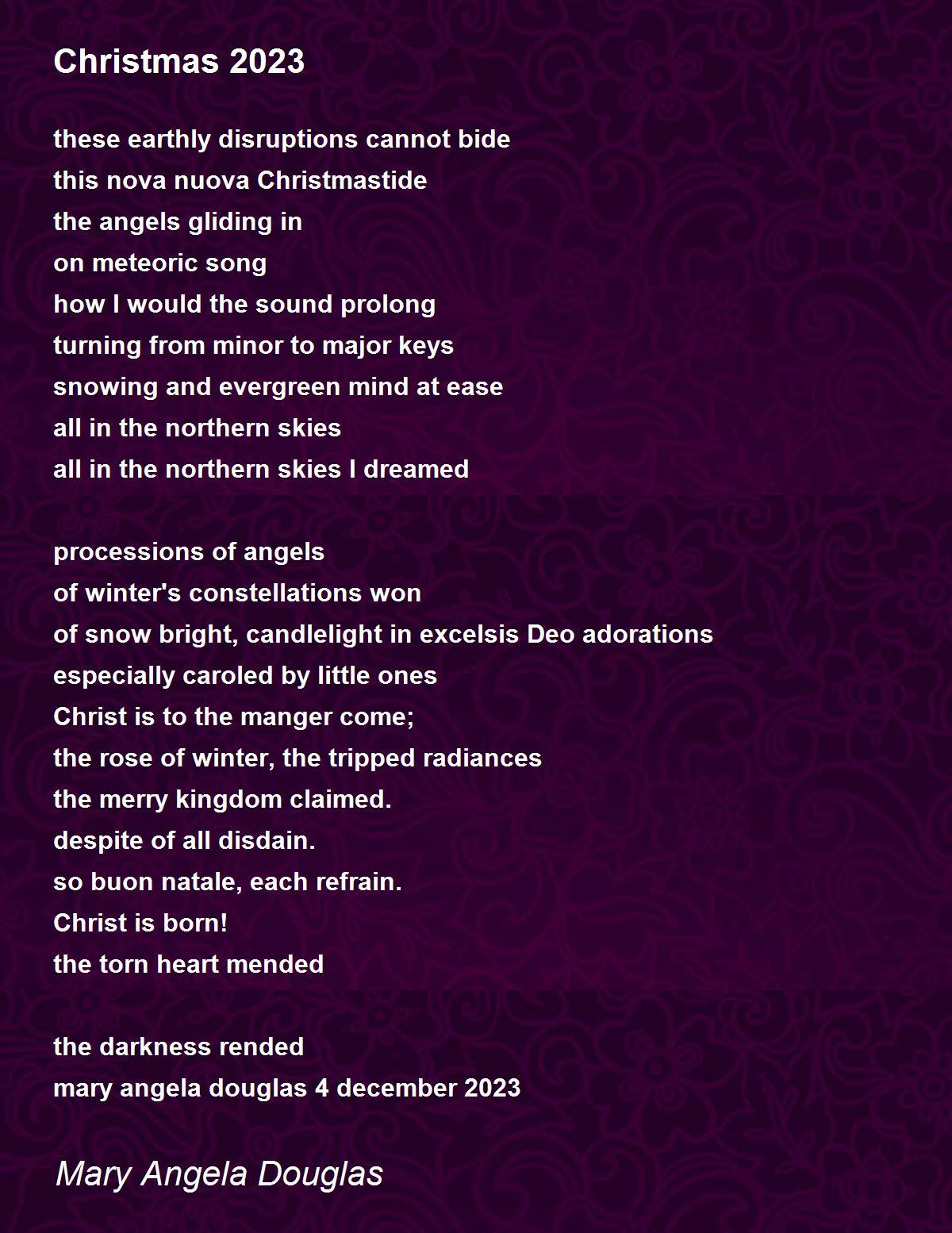 Christmas 2023

these earthly disruptions cannot bide
this nova nuova Christmastide
the angels gliding in
on meteoric song
how I would the sound prolong
turning from minor to major keys
snowing and evergreen mind at ease
all in the northern skies
all in the northern skies I dreamed

processions of angels
of winter's constellations won
of snow bright, candlelight in excelsis Deo adorations
especially caroled by little ones
Christ is to the manger come;
the rose of winter, the tripped radiances
the merry kingdom claimed.
despite of all disdain.
so buon natale, each refrain.
Christ is born!
the torn heart mended

the darkness rended
mary angela douglas 4 december 2023

Mary Angela Douglas